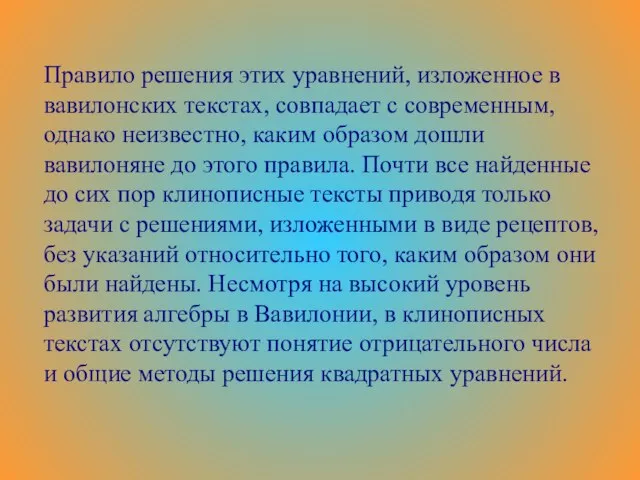 Правило решения этих уравнений, изложенное в вавилонских текстах, совпадает с современным, однако неизвестно, каким образом дошли вавилоняне до этого правила. Почти все найденные до сих пор клинописные тексты приводя только задачи с решениями, изложенными в виде рецептов, без указаний относительно того, каким образом они были найдены. Несмотря на высокий уровень развития алгебры в Вавилонии, в клинописных текстах отсутствуют понятие отрицательного числа и общие методы решения квадратных уравнений.